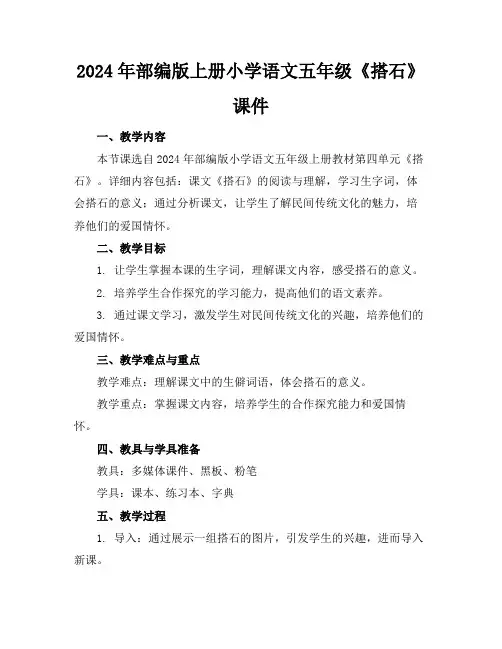 2024年部编版上册小学语文五年级《搭石》课件

一、教学内容

本节课选自2024年部编版小学语文五年级上册教材第四单元《搭石》。详细内容包括：课文《搭石》的阅读与理解，学习生字词，体会搭石的意义；通过分析课文，让学生了解民间传统文化的魅力，培养他们的爱国情怀。

二、教学目标

1. 让学生掌握本课的生字词，理解课文内容，感受搭石的意义。

2. 培养学生合作探究的学习能力，提高他们的语文素养。

3. 通过课文学习，激发学生对民间传统文化的兴趣，培养他们的爱国情怀。

三、教学难点与重点

教学难点：理解课文中的生僻词语，体会搭石的意义。

教学重点：掌握课文内容，培养学生的合作探究能力和爱国情怀。

四、教具与学具准备

教具：多媒体课件、黑板、粉笔

学具：课本、练习本、字典

五、教学过程

1. 导入：通过展示一组搭石的图片，引发学生的兴趣，进而导入新课。